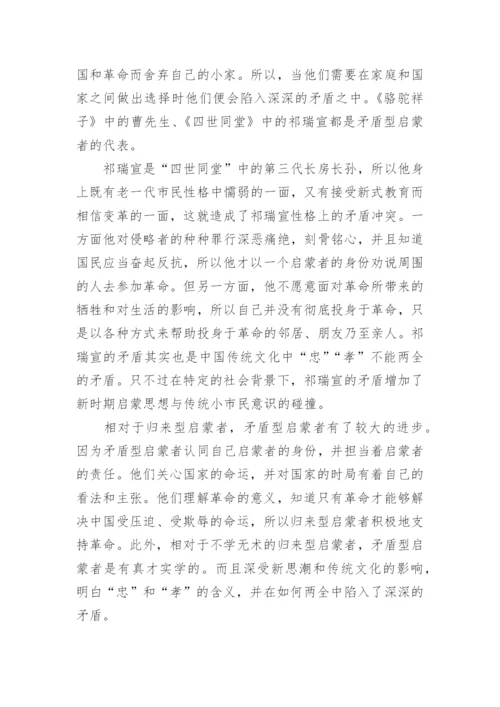 国和革命而舍弃自己的小家。所以，当他们需要在家庭和国家之间做出选择时他们便会陷入深深的矛盾之中。《骆驼祥子》中的曹先生、《四世同堂》中的祁瑞宣都是矛盾型启蒙者的代表。

祁瑞宣是“四世同堂”中的第三代长房长孙，所以他身上既有老一代市民性格中懦弱的一面，又有接受新式教育而相信变革的一面，这就造成了祁瑞宣性格上的矛盾冲突。一方面他对侵略者的种种罪行深恶痛绝，刻骨铭心，并且知道国民应当奋起反抗，所以他才以一个启蒙者的身份劝说周围的人去参加革命。但另一方面，他不愿意面对革命所带来的牺牲和对生活的影响，所以自己并没有彻底投身于革命，只是以各种方式来帮助投身于革命的邻居、朋友乃至亲人。祁瑞宣的矛盾其实也是中国传统文化中“忠”“孝”不能两全的矛盾。只不过在特定的社会背景下，祁瑞宣的矛盾增加了新时期启蒙思想与传统小市民意识的碰撞。

相对于归来型启蒙者，矛盾型启蒙者有了较大的进步。因为矛盾型启蒙者认同自己启蒙者的身份，并担当着启蒙者的责任。他们关心国家的命运，并对国家的时局有着自己的看法和主张。他们理解革命的意义，知道只有革命才能够解决中国受压迫、受欺辱的命运，所以归来型启蒙者积极地支持革命。此外，相对于不学无术的归来型启蒙者，矛盾型启蒙者是有真才实学的。而且深受新思潮和传统文化的影响，明白“忠”和“孝”的含义，并在如何两全中陷入了深深的矛盾。